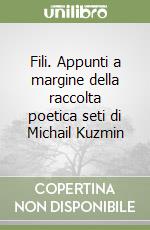 unilibro

Fili. Appunti a margine della raccolta poetica seti di Michail Kuzmin

COPERTINA NON DISPONIBILE